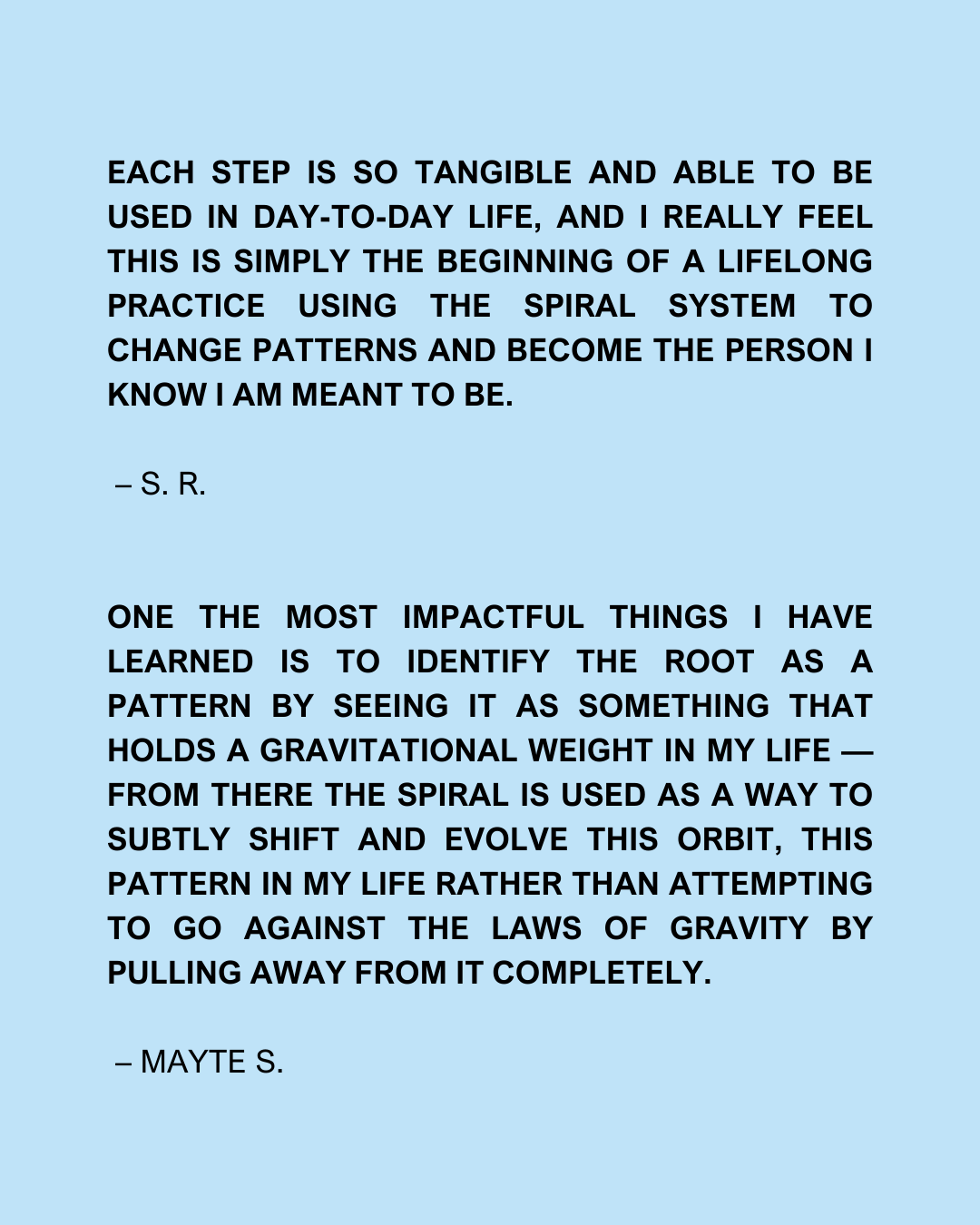 EACH STEP IS SO TANGIBLE AND ABLE TO BE USED IN DAY-TO-DAY LIFE, AND I REALLY FEEL THIS IS SIMPLY THE BEGINNING OF A LIFELONG PRACTICE USING THE SPIRAL SYSTEM TO CHANGE PATTERNS AND BECOME THE PERSON I KNOW I AM MEANT TO BE.

– S. R.

ONE THE MOST IMPACTFUL THINGS I HAVE LEARNED IS TO IDENTIFY THE ROOT AS A PATTERN BY SEEING IT AS SOMETHING THAT HOLDS A GRAVITATIONAL WEIGHT IN MY LIFE — FROM THERE THE SPIRAL IS USED AS A WAY TO SUBTLY SHIFT AND EVOLVE THIS ORBIT, THIS PATTERN IN MY LIFE RATHER THAN ATTEMPTING TO GO AGAINST THE LAWS OF GRAVITY BY PULLING AWAY FROM IT COMPLETELY.

– MAYTE S.